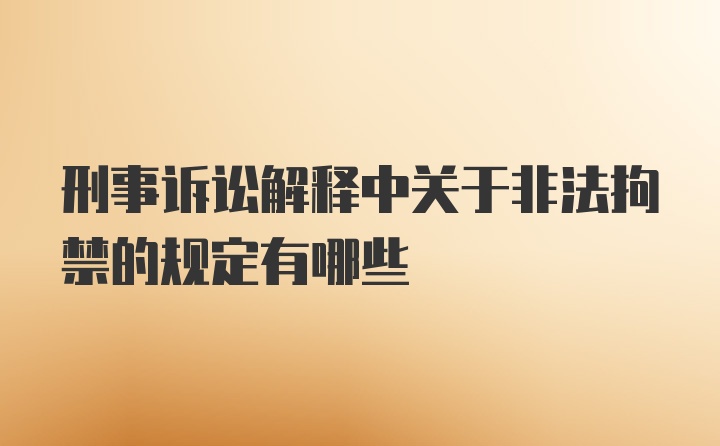 刑事诉讼解释中关于非法拘禁的规定有哪些